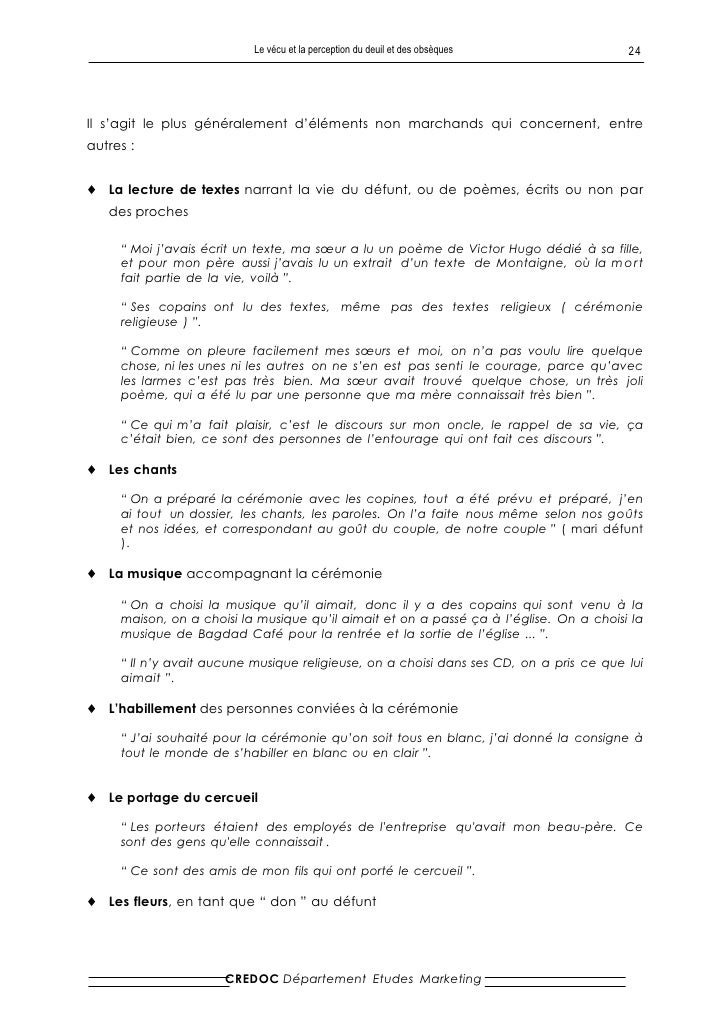 Le vécu et la perception du deuil et des obsèques 24

Il s'agit le plus généralement d'éléments non marchands qui concernent, entre autres :

♦ La lecture de textes narrant la vie du défunt, ou de poèmes, écrits ou non par des proches

" Moi j'avais écrit un texte, ma sœur a lu un poème de Victor Hugo dédié à sa fille, et pour mon père aussi j'avais lu un extrait d'un texte de Montaigne, où la mort fait partie de la vie, voilà ".

" Ses copains ont lu des textes, même pas des textes religieux ( cérémonie religieuse ) ".

" Comme on pleure facilement mes sœurs et moi, on n'a pas voulu lire quelque chose, ni les unes ni les autres on ne s'en est pas senti le courage, parce qu'avec les larmes c'est pas très bien. Ma sœur avait trouvé quelque chose, un très joli poème, qui a été lu par une personne que ma mère connaissait très bien ".

" Ce qui m'a fait plaisir, c'est le discours sur mon oncle, le rappel de sa vie, ça c'était bien, ce sont des personnes de l'entourage qui ont fait ces discours ".

♦ Les chants

" On a préparé la cérémonie avec les copines, tout a été prévu et préparé, j'en ai tout un dossier, les chants, les paroles. On l'a faite nous même selon nos goûts et nos idées, et correspondant au goût du couple, de notre couple " ( mari défunt ).

♦ La musique accompagnant la cérémonie

" On a choisi la musique qu'il aimait, donc il y a des copains qui sont venu à la maison, on a choisi la musique qu'il aimait et on a passé ça à l'église. On a choisi la musique de Bagdad Café pour la rentrée et la sortie de l'église ... ".

" Il n'y avait aucune musique religieuse, on a choisi dans ses CD, on a pris ce que lui aimait ".

♦ L'habillement des personnes conviées à la cérémonie

" J'ai souhaité pour la cérémonie qu'on soit tous en blanc, j'ai donné la consigne à tout le monde de s'habiller en blanc ou en clair ".

♦ Le portage du cercueil

" Les porteurs étaient des employés de l'entreprise qu'avait mon beau-père. Ce sont des gens qu'elle connaissait .

" Ce sont des amis de mon fils qui ont porté le cercueil ".

♦ Les fleurs, en tant que " don " au défunt

CREDOC Département Etudes Marketing